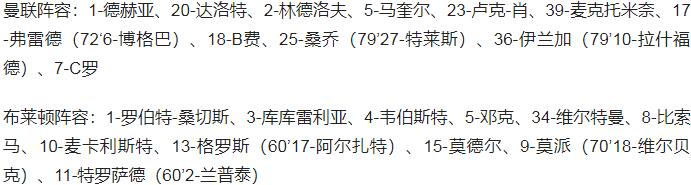 曼联阵容：1-德赫亚、20-达洛特、2-林德洛夫、5-马奎尔、23-卢克-肖、39-麦克托米奈、17-弗雷德（72'6-博格巴）、18-B费、25-桑乔（79'27-特莱斯）、36-伊兰加（79'10-拉什福德）、7-C罗

布莱顿阵容：1-罗伯特-桑切斯、3-库库雷利亚、4-韦伯斯特、5-邓克、34-维尔特曼、8-比索马、10-麦卡利斯特、13-格罗斯（60'17-阿尔扎特）、15-莫德尔、9-莫派（70'18-维尔贝克）、11-特罗萨德（60'2-兰普泰）